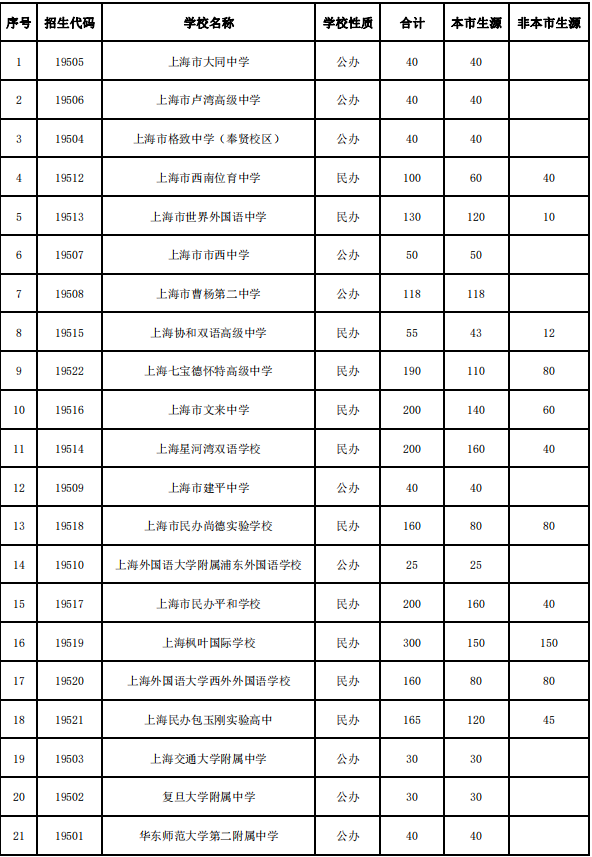 | 序号 | 招生代码 | 学校名称 | 学校性质 | 合计 | 本市生源 | 非本市生源 |
|---|---|---|---|---|---|---|
| 1 | 19505 | 上海市大同中学 | 公办 | 40 | 40 | |
| 2 | 19506 | 上海市卢湾高级中学 | 公办 | 40 | 40 | |
| 3 | 19504 | 上海市格致中学（奉贤校区） | 公办 | 40 | 40 | |
| 4 | 19512 | 上海市西南位育中学 | 民办 | 100 | 60 | 40 |
| 5 | 19513 | 上海市世界外国语中学 | 民办 | 130 | 120 | 10 |
| 6 | 19507 | 上海市市西中学 | 公办 | 50 | 50 | |
| 7 | 19508 | 上海市曹杨第二中学 | 公办 | 118 | 118 | |
| 8 | 19515 | 上海协和双语高级中学 | 民办 | 55 | 43 | 12 |
| 9 | 19522 | 上海七宝德怀特高级中学 | 民办 | 190 | 110 | 80 |
| 10 | 19516 | 上海市文来中学 | 民办 | 200 | 140 | 60 |
| 11 | 19514 | 上海星河湾双语学校 | 民办 | 200 | 160 | 40 |
| 12 | 19509 | 上海市建平中学 | 公办 | 40 | 40 | |
| 13 | 19518 | 上海市民办尚德实验学校 | 民办 | 160 | 80 | 80 |
| 14 | 19510 | 上海外国语大学附属浦东外国语学校 | 公办 | 25 | 25 | |
| 15 | 19517 | 上海市民办平和学校 | 民办 | 200 | 160 | 40 |
| 16 | 19519 | 上海枫叶国际学校 | 民办 | 300 | 150 | 150 |
| 17 | 19520 | 上海外国语大学西外外国语学校 | 民办 | 160 | 80 | 80 |
| 18 | 19521 | 上海民办包玉刚实验高中 | 民办 | 165 | 120 | 45 |
| 19 | 19503 | 上海交通大学附属中学 | 公办 | 30 | 30 | |
| 20 | 19502 | 复旦大学附属中学 | 公办 | 30 | 30 | |
| 21 | 19501 | 华东师范大学第二附属中学 | 公办 | 40 | 40 | |